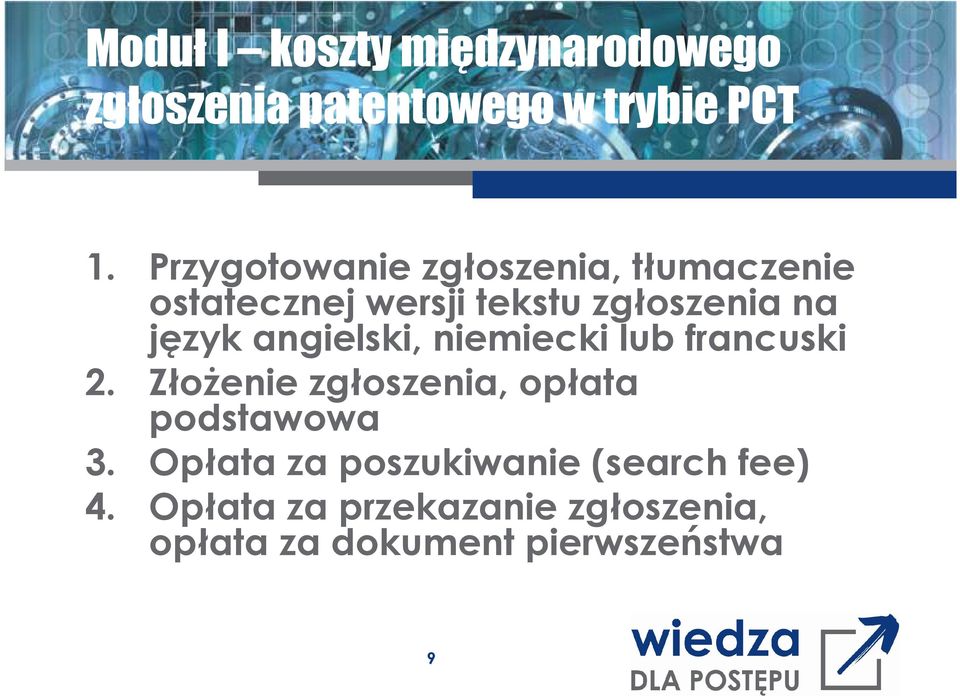 Moduł I – koszty międzynarodowego zgłoszenia patentowego w trybie PCT

1. Przygotowanie zgłoszenia, tłumaczenie ostatecznej wersji tekstu zgłoszenia na język angielski, niemiecki lub francuski
2. Złożenie zgłoszenia, opłata podstawowa
3. Opłata za poszukiwanie (search fee)
4. Opłata za przekazanie zgłoszenia, opłata za dokument pierwszeństwa

9

wiedza DLA POSTĘPU